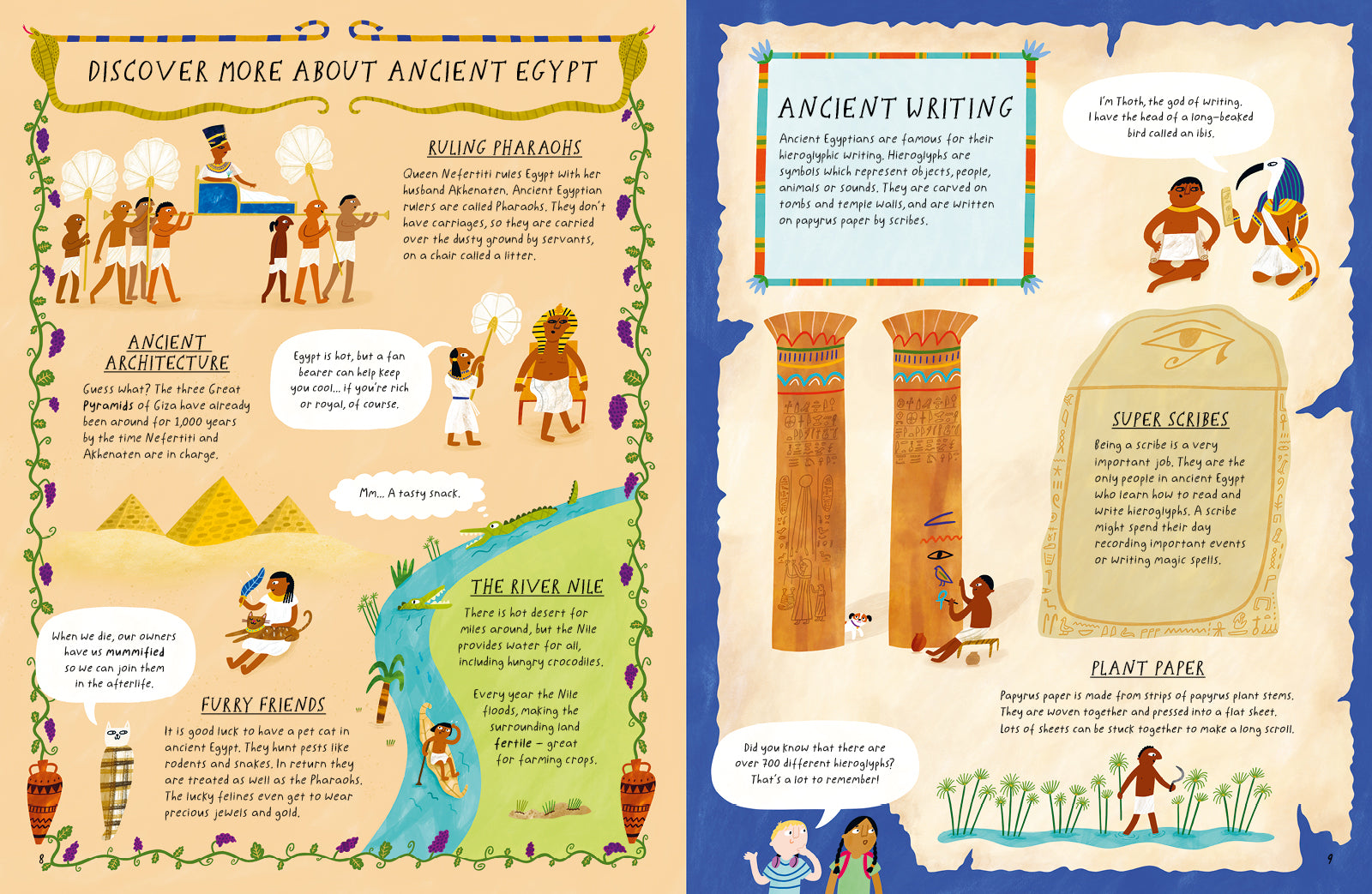 DISCOVER MORE ABOUT ANCIENT EGYPT

RULING PHARAOHS

Queen Nefertiti rules Egypt with her husband Akhenaten. Ancient Egyptian rulers are called Pharaohs. They don't have carriages, so they are carried over the dusty ground by servants, on a chair called a litter.

ANCIENT ARCHITECTURE

Guess what? The three Great Pyramids of Giza have already been around for 1,000 years by the time Nefertiti and Akhenaten are in charge.

Egypt is hot, but a fan bearer can help keep you cool... if you're rich or royal, of course.

Mm... A tasty snack.

THE RIVER NILE

There is hot desert for miles around, but the Nile provides water for all, including hungry crocodiles.

Every year the Nile floods, making the surrounding land fertile - great for farming crops.

When we die, our owners have us mummified so we can join them in the afterlife.

FURRY FRIENDS

It is good luck to have a pet cat in ancient Egypt. They hunt pests like rodents and snakes. In return they are treated as well as the Pharaohs. The lucky felines even get to wear precious jewels and gold.

8

ANCIENT WRITING

Ancient Egyptians are famous for their hieroglyphic writing. Hieroglyphs are symbols which represent objects, people, animals or sounds. They are carved on tombs and temple walls, and are written on papyrus paper by scribes.

I'm Thoth, the god of writing. I have the head of a long-beaked bird called an ibis.

SUPER SCRIBES

Being a scribe is a very important job. They are the only people in ancient Egypt who learn how to read and write hieroglyphs. A scribe might spend their day recording important events or writing magic spells.

PLANT PAPER

Papyrus paper is made from strips of papyrus plant stems. They are woven together and pressed into a flat sheet. Lots of sheets can be stuck together to make a long scroll.

Did you know that there are over 700 different hieroglyphs? That's a lot to remember!

9